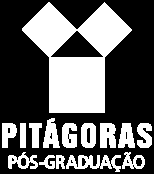 PITÁGORAS
PÓS-GRADUAÇÃO